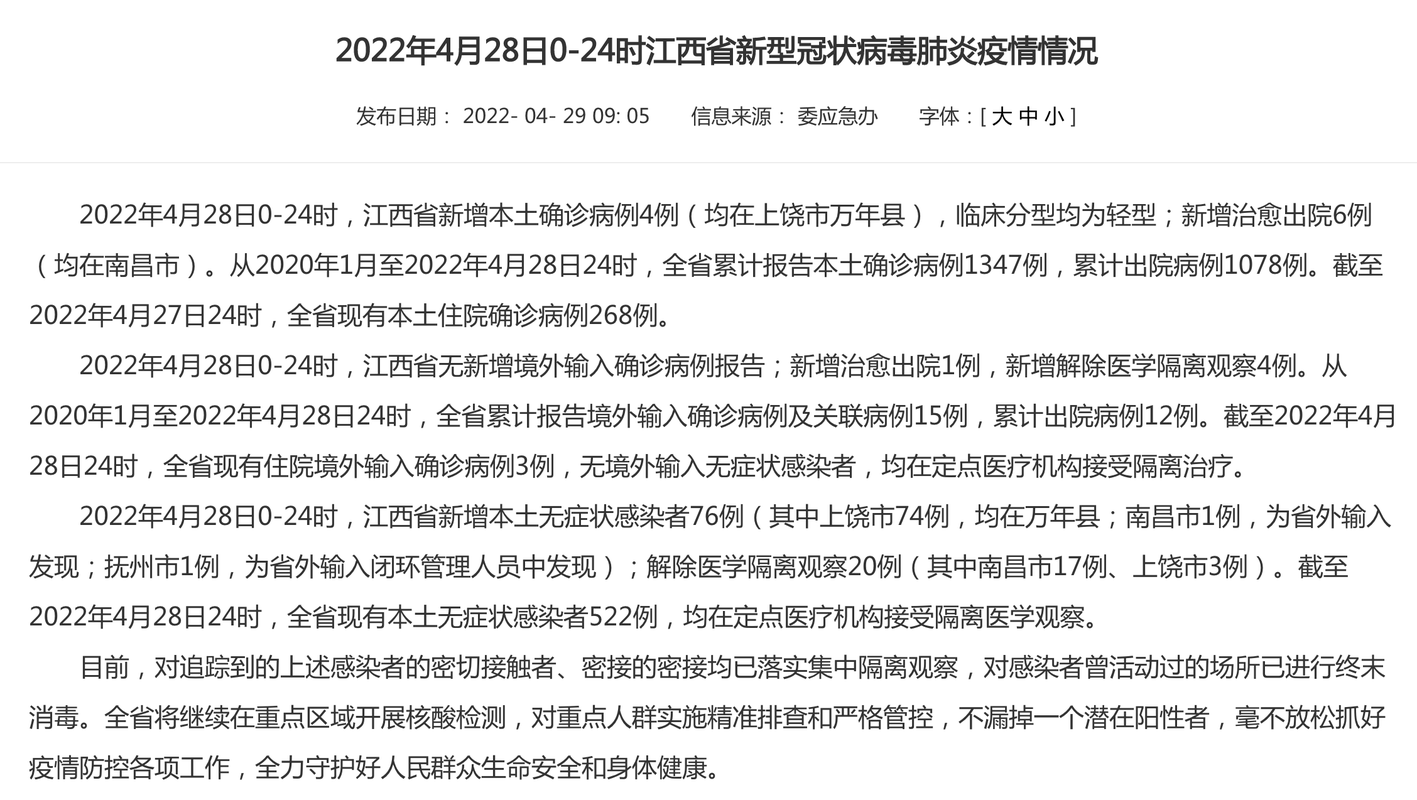 2022年4月28日0-24时江西省新型冠状病毒肺炎疫情情况

发布日期： 2022- 04- 29 09: 05　　信息来源： 委应急办　　字体：[ 大 中 小 ]

2022年4月28日0-24时，江西省新增本土确诊病例4例（均在上饶市万年县），临床分型均为轻型；新增治愈出院6例（均在南昌市）。从2020年1月至2022年4月28日24时，全省累计报告本土确诊病例1347例，累计出院病例1078例。截至2022年4月27日24时，全省现有本土住院确诊病例268例。

2022年4月28日0-24时，江西省无新增境外输入确诊病例报告；新增治愈出院1例，新增解除医学隔离观察4例。从2020年1月至2022年4月28日24时，全省累计报告境外输入确诊病例及关联病例15例，累计出院病例12例。截至2022年4月28日24时，全省现有住院境外输入确诊病例3例，无境外输入无症状感染者，均在定点医疗机构接受隔离治疗。

2022年4月28日0-24时，江西省新增本土无症状感染者76例（其中上饶市74例，均在万年县；南昌市1例，为省外输入发现；抚州市1例，为省外输入闭环管理人员中发现）；解除医学隔离观察20例（其中南昌市17例、上饶市3例）。截至2022年4月28日24时，全省现有本土无症状感染者522例，均在定点医疗机构接受隔离医学观察。

目前，对追踪到的上述感染者的密切接触者、密接的密接均已落实集中隔离观察，对感染者曾活动过的场所已进行终末消毒。全省将继续在重点区域开展核酸检测，对重点人群实施精准排查和严格管控，不漏掉一个潜在阳性者，毫不放松抓好疫情防控各项工作，全力守护好人民群众生命安全和身体健康。